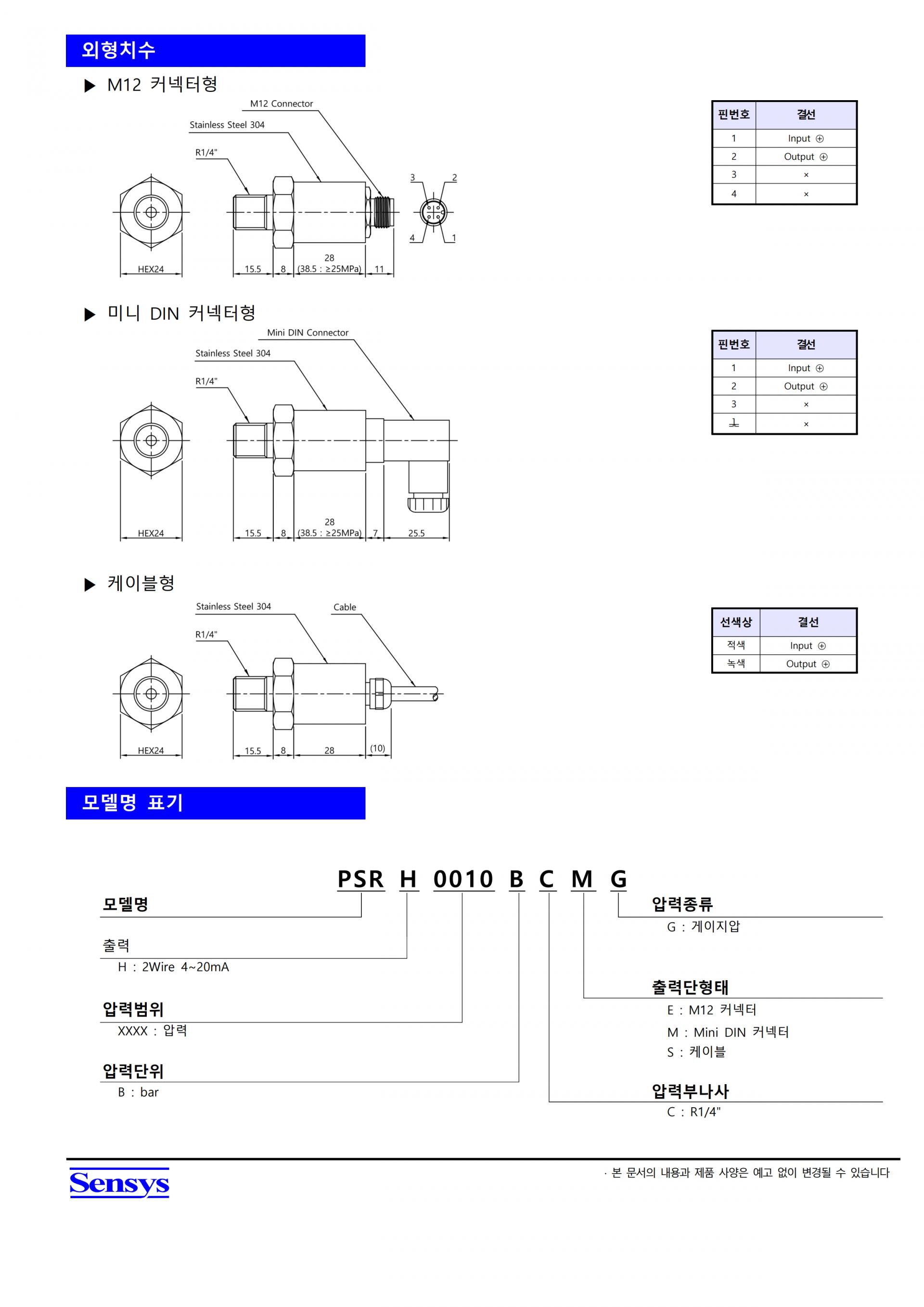 외형치수

▶ M12 커넥터형

M12 Connector
Stainless Steel 304
R1/4"
3 2
4 1
HEX24
15.5
8
28
(38.5 : ≥25MPa)
11

| 핀번호 | 결선 |
|---|---|
| 1 | Input ⊕ |
| 2 | Output ⊕ |
| 3 | × |
| 4 | × |

▶ 미니 DIN 커넥터형

Mini DIN Connector
Stainless Steel 304
R1/4"
HEX24
15.5
8
28
(38.5 : ≥25MPa)
7
25.5

| 핀번호 | 결선 |
|---|---|
| 1 | Input ⊕ |
| 2 | Output ⊕ |
| 3 | × |
| ⏚ | × |

▶ 케이블형

Stainless Steel 304
Cable
R1/4"
HEX24
15.5
8
28
(10)

| 선색상 | 결선 |
|---|---|
| 적색 | Input ⊕ |
| 녹색 | Output ⊕ |

모델명 표기

PSR H 0010 B C M G

모델명

출력
H : 2Wire 4~20mA

압력범위
XXXX : 압력

압력단위
B : bar

압력종류
G : 게이지압

출력단형태
E : M12 커넥터
M : Mini DIN 커넥터
S : 케이블

압력부나사
C : R1/4"

Sensys

· 본 문서의 내용과 제품 사양은 예고 없이 변경될 수 있습니다